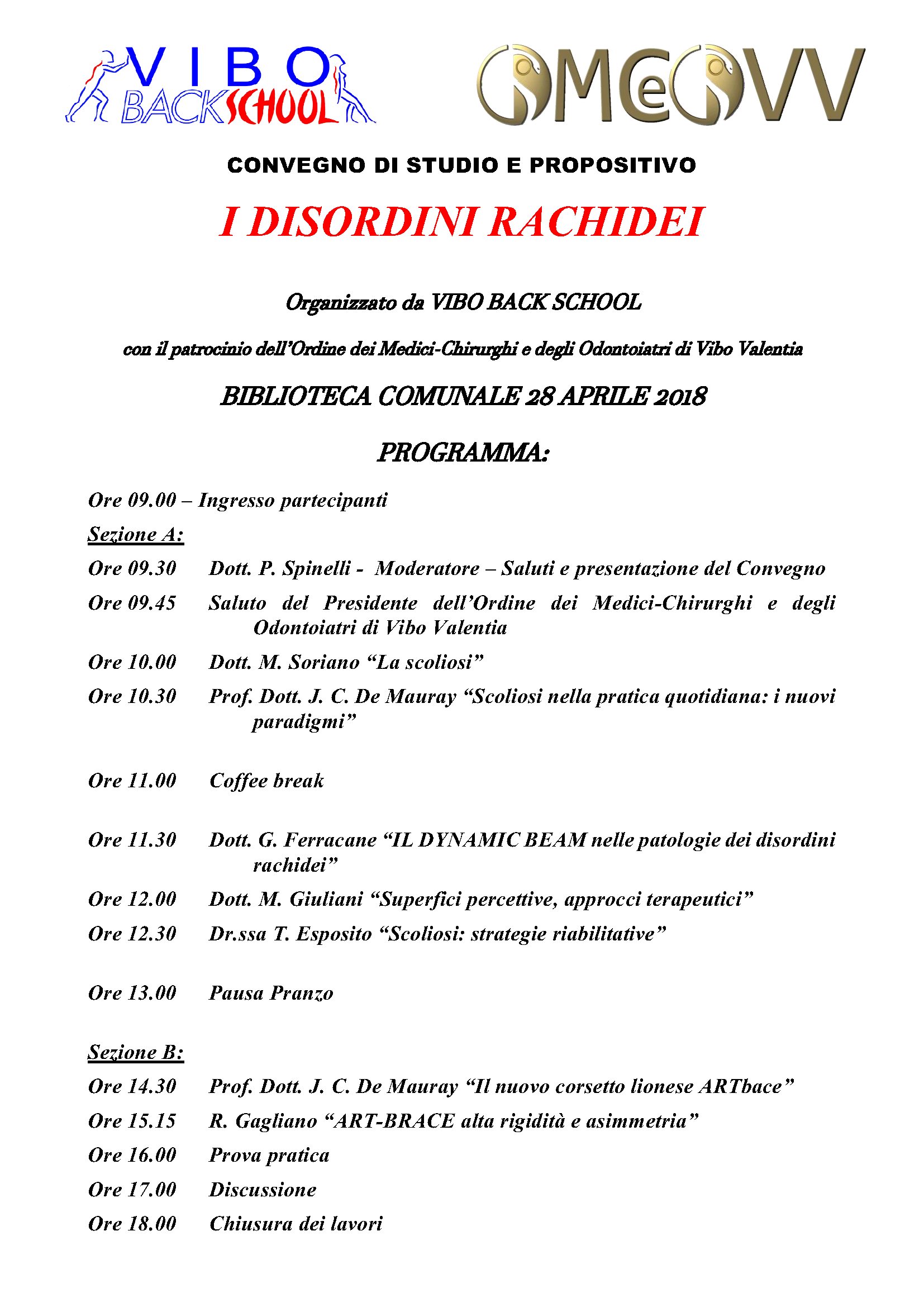 VIBO BACKSCHOOL

OMCeOVV

CONVEGNO DI STUDIO E PROPOSITIVO

I DISORDINI RACHIDEI

Organizzato da VIBO BACK SCHOOL

con il patrocinio dell'Ordine dei Medici-Chirurghi e degli Odontoiatri di Vibo Valentia

BIBLIOTECA COMUNALE 28 APRILE 2018

PROGRAMMA:

Ore 09.00 – Ingresso partecipanti

Sezione A:

Ore 09.30 Dott. P. Spinelli - Moderatore – Saluti e presentazione del Convegno

Ore 09.45 Saluto del Presidente dell'Ordine dei Medici-Chirurghi e degli Odontoiatri di Vibo Valentia

Ore 10.00 Dott. M. Soriano "La scoliosi"

Ore 10.30 Prof. Dott. J. C. De Mauray "Scoliosi nella pratica quotidiana: i nuovi paradigmi"

Ore 11.00 Coffee break

Ore 11.30 Dott. G. Ferracane "IL DYNAMIC BEAM nelle patologie dei disordini rachidei"

Ore 12.00 Dott. M. Giuliani "Superfici percettive, approcci terapeutici"

Ore 12.30 Dr.ssa T. Esposito "Scoliosi: strategie riabilitative"

Ore 13.00 Pausa Pranzo

Sezione B:

Ore 14.30 Prof. Dott. J. C. De Mauray "Il nuovo corsetto lionese ARTbace"

Ore 15.15 R. Gagliano "ART-BRACE alta rigidità e asimmetria"

Ore 16.00 Prova pratica

Ore 17.00 Discussione

Ore 18.00 Chiusura dei lavori